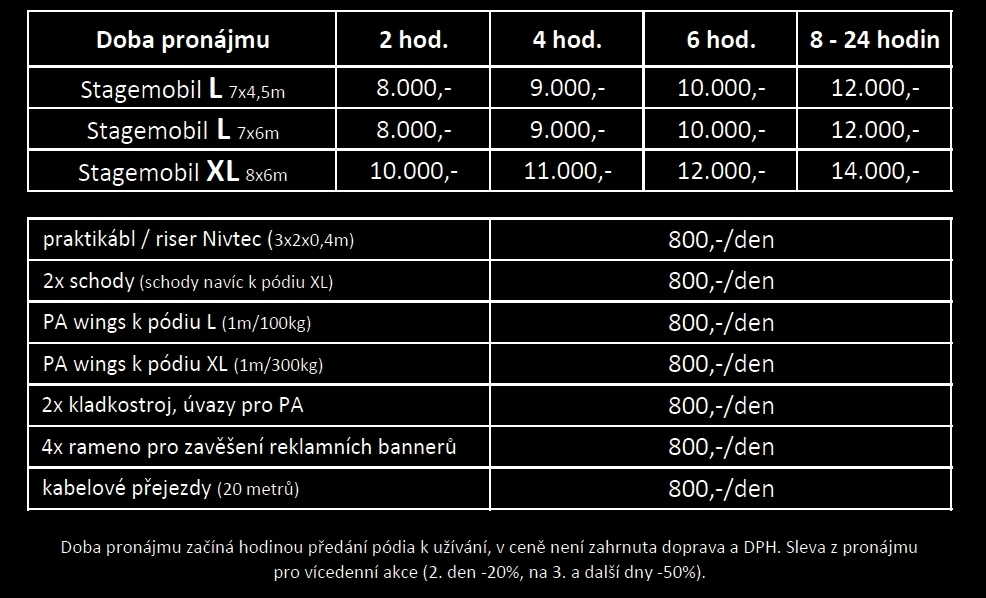 | Doba pronájmu | 2 hod. | 4 hod. | 6 hod. | 8 - 24 hodin |
|---|---|---|---|---|
| Stagemobil L 7x4,5m | 8.000,- | 9.000,- | 10.000,- | 12.000,- |
| Stagemobil L 7x6m | 8.000,- | 9.000,- | 10.000,- | 12.000,- |
| Stagemobil XL 8x6m | 10.000,- | 11.000,- | 12.000,- | 14.000,- |

| | |
|---|---|
| praktikábl / riser Nivtec (3x2x0,4m) | 800,-/den |
| 2x schody (schody navíc k pódiu XL) | 800,-/den |
| PA wings k pódiu L (1m/100kg) | 800,-/den |
| PA wings k pódiu XL (1m/300kg) | 800,-/den |
| 2x kladkostroj, úvazy pro PA | 800,-/den |
| 4x rameno pro zavěšení reklamních bannerů | 800,-/den |
| kabelové přejezdy (20 metrů) | 800,-/den |

Doba pronájmu začíná hodinou předání pódia k užívání, v ceně není zahrnuta doprava a DPH. Sleva z pronájmu pro vícedenní akce (2. den -20%, na 3. a další dny -50%).